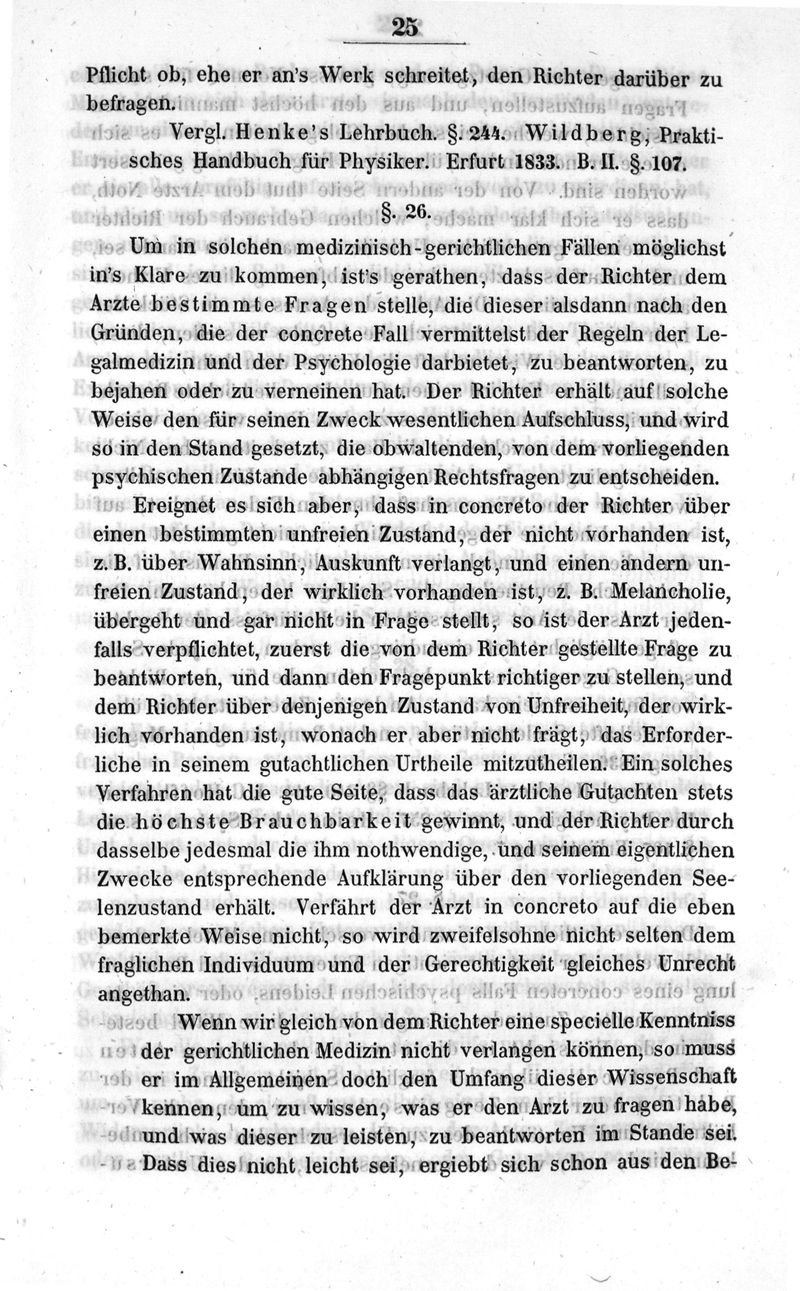 25

Pflicht ob, ehe er an's Werk schreitet, den Richter darüber zu befragen.

Vergl. Henke's Lehrbuch. §. 244. Wildberg, Praktisches Handbuch für Physiker. Erfurt 1833. B. II. §. 107.

§. 26.

Um in solchen medizinisch-gerichtlichen Fällen möglichst in's Klare zu kommen, ist's gerathen, dass der Richter dem Arzte bestimmte Fragen stelle, die dieser alsdann nach den Gründen, die der concrete Fall vermittelst der Regeln der Legalmedizin und der Psychologie darbietet, zu beantworten, zu bejahen oder zu verneinen hat. Der Richter erhält auf solche Weise den für seinen Zweck wesentlichen Aufschluss, und wird so in den Stand gesetzt, die obwaltenden, von dem vorliegenden psychischen Zustande abhängigen Rechtsfragen zu entscheiden.

Ereignet es sich aber, dass in concreto der Richter über einen bestimmten unfreien Zustand, der nicht vorhanden ist, z. B. über Wahnsinn, Auskunft verlangt, und einen andern unfreien Zustand, der wirklich vorhanden ist, z. B. Melancholie, übergeht und gar nicht in Frage stellt, so ist der Arzt jedenfalls verpflichtet, zuerst die von dem Richter gestellte Frage zu beantworten, und dann den Fragepunkt richtiger zu stellen, und dem Richter über denjenigen Zustand von Unfreiheit, der wirklich vorhanden ist, wonach er aber nicht frägt, das Erforderliche in seinem gutachtlichen Urtheile mitzutheilen. Ein solches Verfahren hat die gute Seite, dass das ärztliche Gutachten stets die höchste Brauchbarkeit gewinnt, und der Richter durch dasselbe jedesmal die ihm nothwendige, und seinem eigentlichen Zwecke entsprechende Aufklärung über den vorliegenden Seelenzustand erhält. Verfährt der Arzt in concreto auf die eben bemerkte Weise nicht, so wird zweifelsohne nicht selten dem fraglichen Individuum und der Gerechtigkeit gleiches Unrecht angethan.

Wenn wir gleich von dem Richter eine specielle Kenntniss der gerichtlichen Medizin nicht verlangen können, so muss er im Allgemeinen doch den Umfang dieser Wissenschaft kennen, um zu wissen, was er den Arzt zu fragen habe, und was dieser zu leisten, zu beantworten im Stande sei. Dass dies nicht leicht sei, ergiebt sich schon aus den Be-